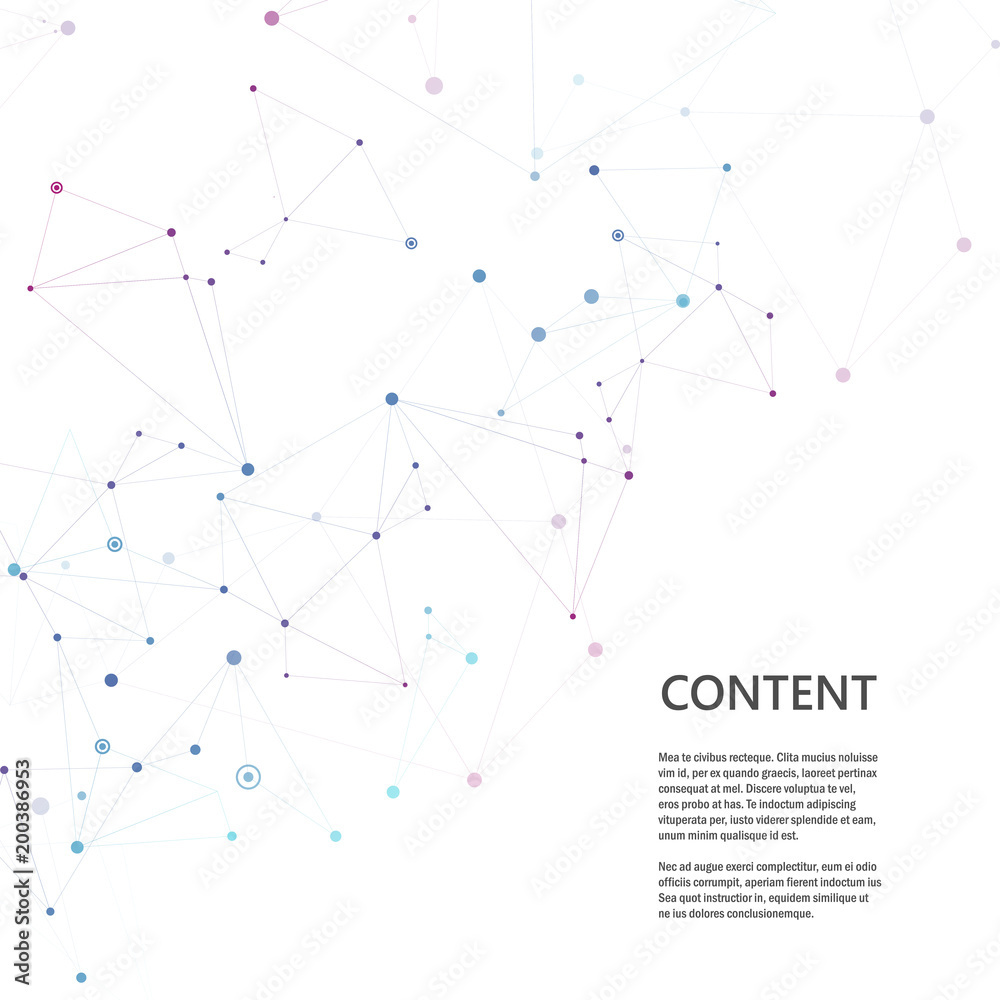 CONTENT

Mea te civibus recteque. Clita mucius noluisse vim id, per ex quando graecis, laoreet pertinax consequat at mel. Discere voluptua te vel, eros probo at has. Te indoctum adipiscing vituperata per, iusto viderer splendide et eam, unum minim qualisque id est.

Nec ad augue exerci complectitur, eum ei odio officiis corrumpit, aperiam fierent indoctum ius Sea quot instructior in, equidem similique ut ne ius dolores conclusionemque.

Adobe Stock | #200386953

Adobe Stock